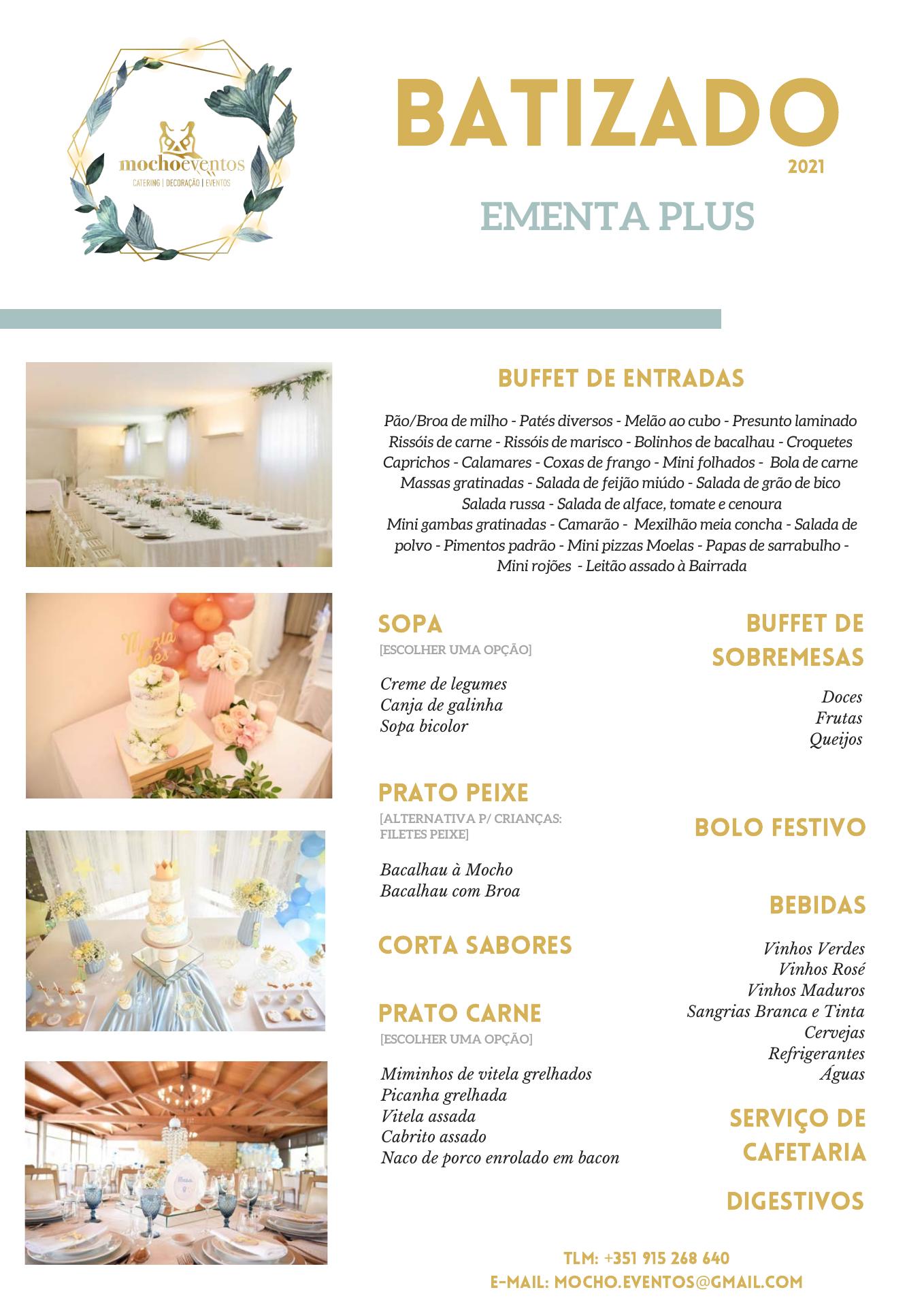 mochoeventos
CATERING | DECORAÇÃO | EVENTOS

BATIZADO
2021

EMENTA PLUS

BUFFET DE ENTRADAS

Pão/Broa de milho - Patés diversos - Melão ao cubo - Presunto laminado Rissóis de carne - Rissóis de marisco - Bolinhos de bacalhau - Croquetes Caprichos - Calamares - Coxas de frango - Mini folhados - Bola de carne Massas gratinadas - Salada de feijão miúdo - Salada de grão de bico Salada russa - Salada de alface, tomate e cenoura Mini gambas gratinadas - Camarão - Mexilhão meia concha - Salada de polvo - Pimentos padrão - Mini pizzas Moelas - Papas de sarrabulho - Mini rojões - Leitão assado à Bairrada

SOPA
[ESCOLHER UMA OPÇÃO]

Creme de legumes
Canja de galinha
Sopa bicolor

PRATO PEIXE
[ALTERNATIVA P/ CRIANÇAS: FILETES PEIXE]

Bacalhau à Mocho
Bacalhau com Broa

CORTA SABORES

PRATO CARNE
[ESCOLHER UMA OPÇÃO]

Miminhos de vitela grelhados
Picanha grelhada
Vitela assada
Cabrito assado
Naco de porco enrolado em bacon

BUFFET DE SOBREMESAS

Doces
Frutas
Queijos

BOLO FESTIVO

BEBIDAS

Vinhos Verdes
Vinhos Rosé
Vinhos Maduros
Sangrias Branca e Tinta
Cervejas
Refrigerantes
Águas

SERVIÇO DE CAFETARIA

DIGESTIVOS

TLM: +351 915 268 640
E-MAIL: MOCHO.EVENTOS@GMAIL.COM